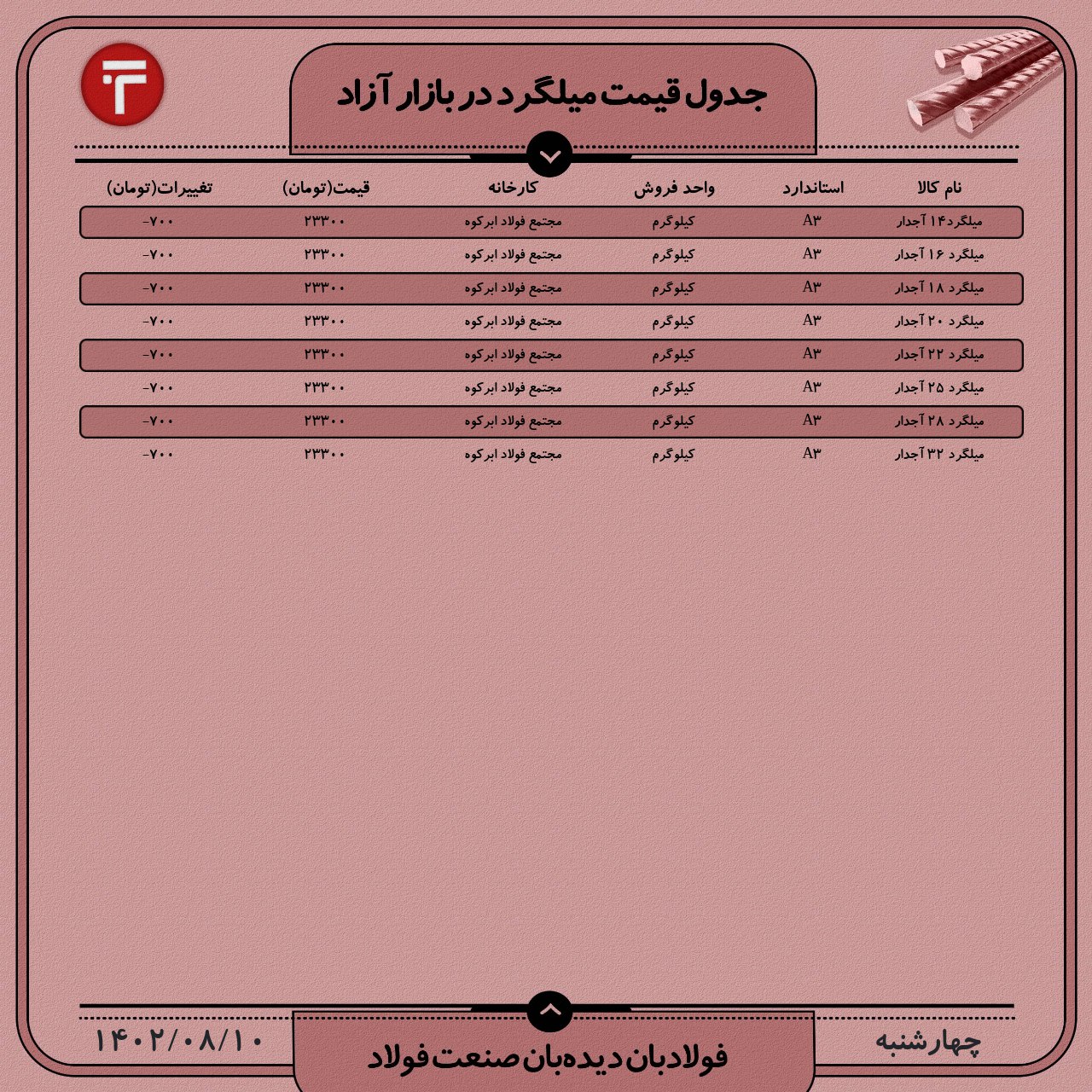 جدول قیمت میلگرد در بازار آزاد

| نام کالا | استاندارد | واحد فروش | کارخانه | قیمت(تومان) | تغییرات(تومان) |
|---|---|---|---|---|---|
| میلگرد۱۴ آجدار | A۳ | کیلوگرم | مجتمع فولاد ابرکوه | ۲۳۳۰۰ | -۷۰۰ |
| میلگرد ۱۶ آجدار | A۳ | کیلوگرم | مجتمع فولاد ابرکوه | ۲۳۳۰۰ | -۷۰۰ |
| میلگرد ۱۸ آجدار | A۳ | کیلوگرم | مجتمع فولاد ابرکوه | ۲۳۳۰۰ | -۷۰۰ |
| میلگرد ۲۰ آجدار | A۳ | کیلوگرم | مجتمع فولاد ابرکوه | ۲۳۳۰۰ | -۷۰۰ |
| میلگرد ۲۲ آجدار | A۳ | کیلوگرم | مجتمع فولاد ابرکوه | ۲۳۳۰۰ | -۷۰۰ |
| میلگرد ۲۵ آجدار | A۳ | کیلوگرم | مجتمع فولاد ابرکوه | ۲۳۳۰۰ | -۷۰۰ |
| میلگرد ۲۸ آجدار | A۳ | کیلوگرم | مجتمع فولاد ابرکوه | ۲۳۳۰۰ | -۷۰۰ |
| میلگرد ۳۲ آجدار | A۳ | کیلوگرم | مجتمع فولاد ابرکوه | ۲۳۳۰۰ | -۷۰۰ |

چهارشنبه
فولادبان دیده‌بان صنعت فولاد
۱۴۰۲/۰۸/۱۰